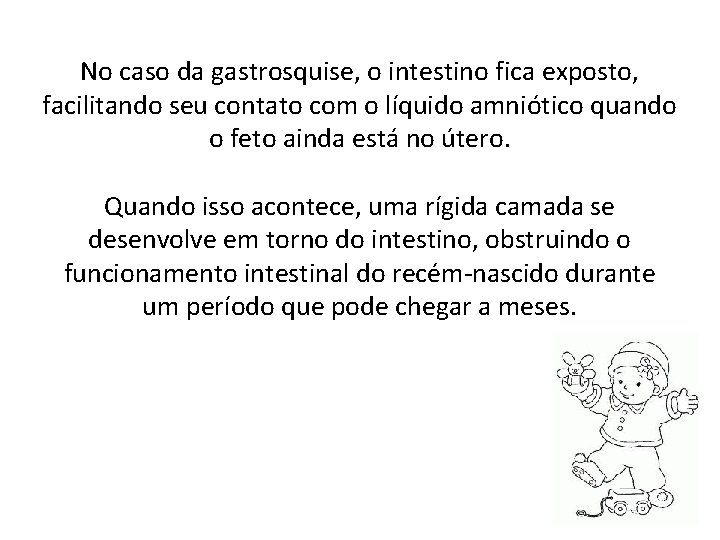 No caso da gastrosquise, o intestino fica exposto, facilitando seu contato com o líquido amniótico quando o feto ainda está no útero.

Quando isso acontece, uma rígida camada se desenvolve em torno do intestino, obstruindo o funcionamento intestinal do recém-nascido durante um período que pode chegar a meses.